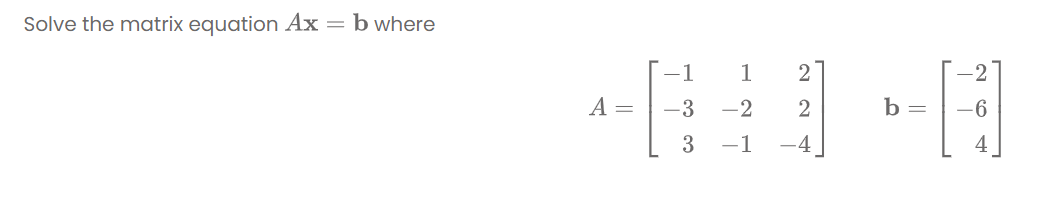 Solve the matrix equation $A\mathbf{x} = \mathbf{b}$ where

$A = \begin{bmatrix} -1 & 1 & 2 \\ -3 & -2 & 2 \\ 3 & -1 & -4 \end{bmatrix} \quad \mathbf{b} = \begin{bmatrix} -2 \\ -6 \\ 4 \end{bmatrix}$